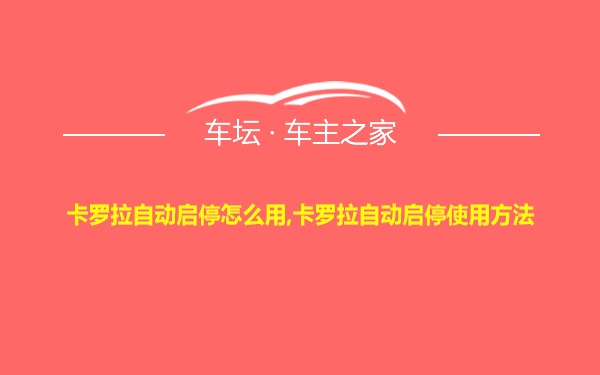 车坛 · 车主之家

卡罗拉自动启停怎么用,卡罗拉自动启停使用方法